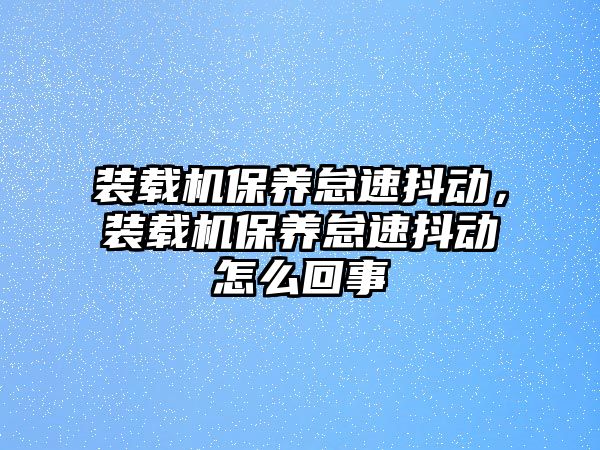 装载机保养怠速抖动，装载机保养怠速抖动怎么回事